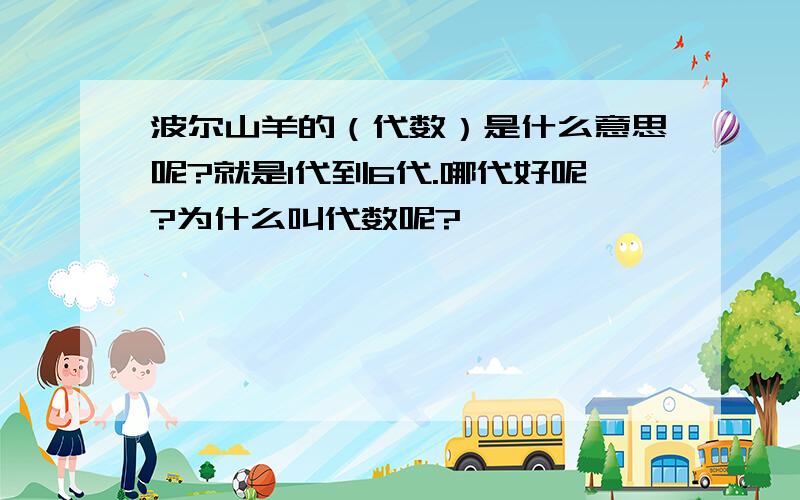 波尔山羊的（代数）是什么意思呢?就是1代到6代.哪代好呢?为什么叫代数呢?

SCHOOL